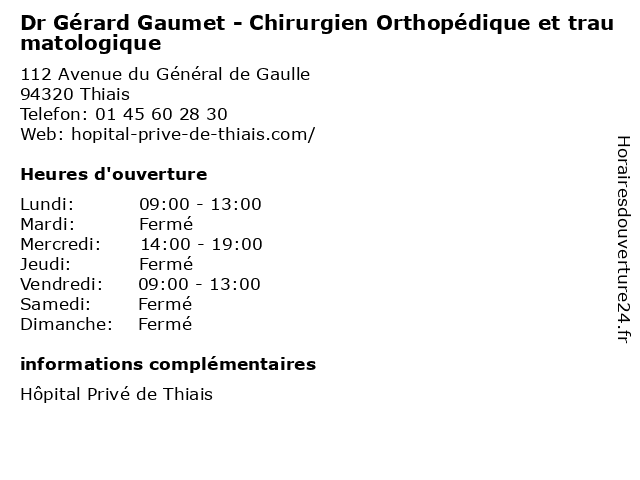 Dr Gérard Gaumet - Chirurgien Orthopédique et traumatologique

112 Avenue du Général de Gaulle
94320 Thiais
Telefon: 01 45 60 28 30
Web: hopital-prive-de-thiais.com/

Heures d'ouverture

Lundi: 09:00 - 13:00
Mardi: Fermé
Mercredi: 14:00 - 19:00
Jeudi: Fermé
Vendredi: 09:00 - 13:00
Samedi: Fermé
Dimanche: Fermé

informations complémentaires

Hôpital Privé de Thiais

Horairesdouverture24.fr